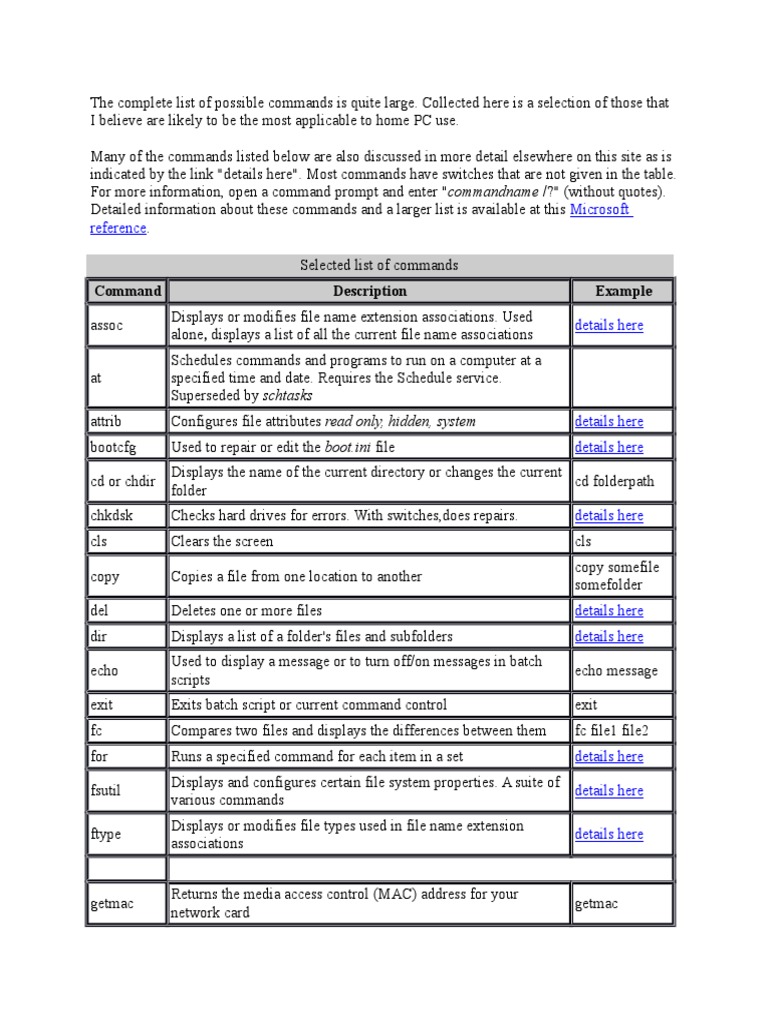 The complete list of possible commands is quite large. Collected here is a selection of those that I believe are likely to be the most applicable to home PC use.

Many of the commands listed below are also discussed in more detail elsewhere on this site as is indicated by the link "details here". Most commands have switches that are not given in the table. For more information, open a command prompt and enter "commandname /?" (without quotes). Detailed information about these commands and a larger list is available at this Microsoft reference.

Selected list of commands

| Command | Description | Example |
|---|---|---|
| assoc | Displays or modifies file name extension associations. Used alone, displays a list of all the current file name associations | details here |
| at | Schedules commands and programs to run on a computer at a specified time and date. Requires the Schedule service. Superseded by schtasks | |
| attrib | Configures file attributes read only, hidden, system | details here |
| bootcfg | Used to repair or edit the boot.ini file | details here |
| cd or chdir | Displays the name of the current directory or changes the current folder | cd folderpath |
| chkdsk | Checks hard drives for errors. With switches,does repairs. | details here |
| cls | Clears the screen | cls |
| copy | Copies a file from one location to another | copy somefile somefolder |
| del | Deletes one or more files | details here |
| dir | Displays a list of a folder's files and subfolders | details here |
| echo | Used to display a message or to turn off/on messages in batch scripts | echo message |
| exit | Exits batch script or current command control | exit |
| fc | Compares two files and displays the differences between them | fc file1 file2 |
| for | Runs a specified command for each item in a set | details here |
| fsutil | Displays and configures certain file system properties. A suite of various commands | details here |
| ftype | Displays or modifies file types used in file name extension associations | details here |
| | | |
| getmac | Returns the media access control (MAC) address for your network card | getmac |